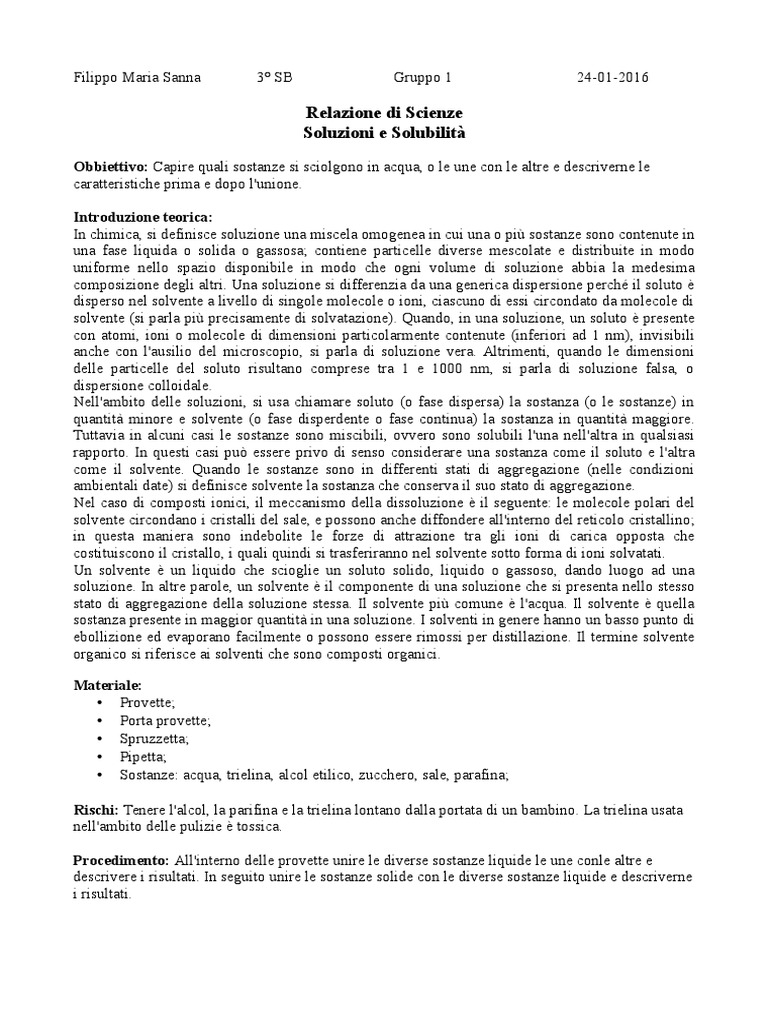 Filippo Maria Sanna 3° SB Gruppo 1 24-01-2016

Relazione di Scienze
Soluzioni e Solubilità

Obbiettivo: Capire quali sostanze si sciolgono in acqua, o le une con le altre e descriverne le caratteristiche prima e dopo l'unione.

Introduzione teorica:
In chimica, si definisce soluzione una miscela omogenea in cui una o più sostanze sono contenute in una fase liquida o solida o gassosa; contiene particelle diverse mescolate e distribuite in modo uniforme nello spazio disponibile in modo che ogni volume di soluzione abbia la medesima composizione degli altri. Una soluzione si differenzia da una generica dispersione perché il soluto è disperso nel solvente a livello di singole molecole o ioni, ciascuno di essi circondato da molecole di solvente (si parla più precisamente di solvatazione). Quando, in una soluzione, un soluto è presente con atomi, ioni o molecole di dimensioni particolarmente contenute (inferiori ad 1 nm), invisibili anche con l'ausilio del microscopio, si parla di soluzione vera. Altrimenti, quando le dimensioni delle particelle del soluto risultano comprese tra 1 e 1000 nm, si parla di soluzione falsa, o dispersione colloidale.
Nell'ambito delle soluzioni, si usa chiamare soluto (o fase dispersa) la sostanza (o le sostanze) in quantità minore e solvente (o fase disperdente o fase continua) la sostanza in quantità maggiore. Tuttavia in alcuni casi le sostanze sono miscibili, ovvero sono solubili l'una nell'altra in qualsiasi rapporto. In questi casi può essere privo di senso considerare una sostanza come il soluto e l'altra come il solvente. Quando le sostanze sono in differenti stati di aggregazione (nelle condizioni ambientali date) si definisce solvente la sostanza che conserva il suo stato di aggregazione.
Nel caso di composti ionici, il meccanismo della dissoluzione è il seguente: le molecole polari del solvente circondano i cristalli del sale, e possono anche diffondere all'interno del reticolo cristallino; in questa maniera sono indebolite le forze di attrazione tra gli ioni di carica opposta che costituiscono il cristallo, i quali quindi si trasferiranno nel solvente sotto forma di ioni solvatati.
Un solvente è un liquido che scioglie un soluto solido, liquido o gassoso, dando luogo ad una soluzione. In altre parole, un solvente è il componente di una soluzione che si presenta nello stesso stato di aggregazione della soluzione stessa. Il solvente più comune è l'acqua. Il solvente è quella sostanza presente in maggior quantità in una soluzione. I solventi in genere hanno un basso punto di ebollizione ed evaporano facilmente o possono essere rimossi per distillazione. Il termine solvente organico si riferisce ai solventi che sono composti organici.

Materiale:
• Provette;
• Porta provette;
• Spruzzetta;
• Pipetta;
• Sostanze: acqua, trielina, alcol etilico, zucchero, sale, parafina;

Rischi: Tenere l'alcol, la parifina e la trielina lontano dalla portata di un bambino. La trielina usata nell'ambito delle pulizie è tossica.

Procedimento: All'interno delle provette unire le diverse sostanze liquide le une conle altre e descrivere i risultati. In seguito unire le sostanze solide con le diverse sostanze liquide e descriverne i risultati.